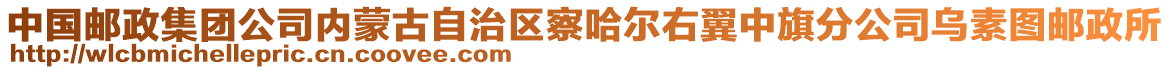 中国邮政集团公司内蒙古自治区察哈尔右翼中旗分公司乌素图邮政所
http://wlcbmichellepric.cn.coovee.com